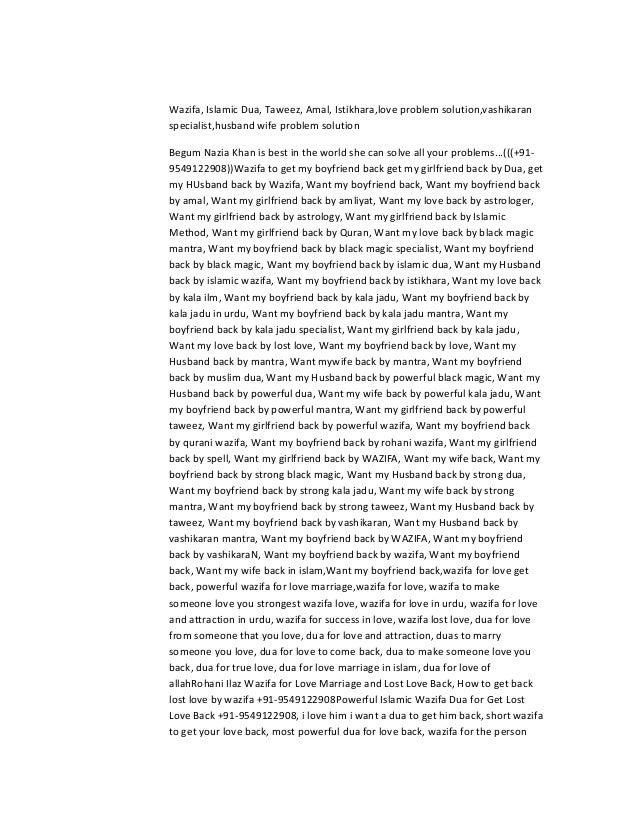 Wazifa, Islamic Dua, Taweez, Amal, Istikhara,love problem solution,vashikaran specialist,husband wife problem solution

Begum Nazia Khan is best in the world she can solve all your problems...(((+91-9549122908))Wazifa to get my boyfriend back get my girlfriend back by Dua, get my HUsband back by Wazifa, Want my boyfriend back, Want my boyfriend back by amal, Want my girlfriend back by amliyat, Want my love back by astrologer, Want my girlfriend back by astrology, Want my girlfriend back by Islamic Method, Want my girlfriend back by Quran, Want my love back by black magic mantra, Want my boyfriend back by black magic specialist, Want my boyfriend back by black magic, Want my boyfriend back by islamic dua, Want my Husband back by islamic wazifa, Want my boyfriend back by istikhara, Want my love back by kala ilm, Want my boyfriend back by kala jadu, Want my boyfriend back by kala jadu in urdu, Want my boyfriend back by kala jadu mantra, Want my boyfriend back by kala jadu specialist, Want my girlfriend back by kala jadu, Want my love back by lost love, Want my boyfriend back by love, Want my Husband back by mantra, Want mywife back by mantra, Want my boyfriend back by muslim dua, Want my Husband back by powerful black magic, Want my Husband back by powerful dua, Want my wife back by powerful kala jadu, Want my boyfriend back by powerful mantra, Want my girlfriend back by powerful taweez, Want my girlfriend back by powerful wazifa, Want my boyfriend back by qurani wazifa, Want my boyfriend back by rohani wazifa, Want my girlfriend back by spell, Want my girlfriend back by WAZIFA, Want my wife back, Want my boyfriend back by strong black magic, Want my Husband back by strong dua, Want my boyfriend back by strong kala jadu, Want my wife back by strong mantra, Want my boyfriend back by strong taweez, Want my Husband back by taweez, Want my boyfriend back by vashikaran, Want my Husband back by vashikaran mantra, Want my boyfriend back by WAZIFA, Want my boyfriend back by vashikaraN, Want my boyfriend back by wazifa, Want my boyfriend back, Want my wife back in islam,Want my boyfriend back,wazifa for love get back, powerful wazifa for love marriage,wazifa for love, wazifa to make someone love you strongest wazifa love, wazifa for love in urdu, wazifa for love and attraction in urdu, wazifa for success in love, wazifa lost love, dua for love from someone that you love, dua for love and attraction, duas to marry someone you love, dua for love to come back, dua to make someone love you back, dua for true love, dua for love marriage in islam, dua for love of allahRohani Ilaz Wazifa for Love Marriage and Lost Love Back, How to get back lost love by wazifa +91-9549122908Powerful Islamic Wazifa Dua for Get Lost Love Back +91-9549122908, i love him i want a dua to get him back, short wazifa to get your love back, most powerful dua for love back, wazifa for the person